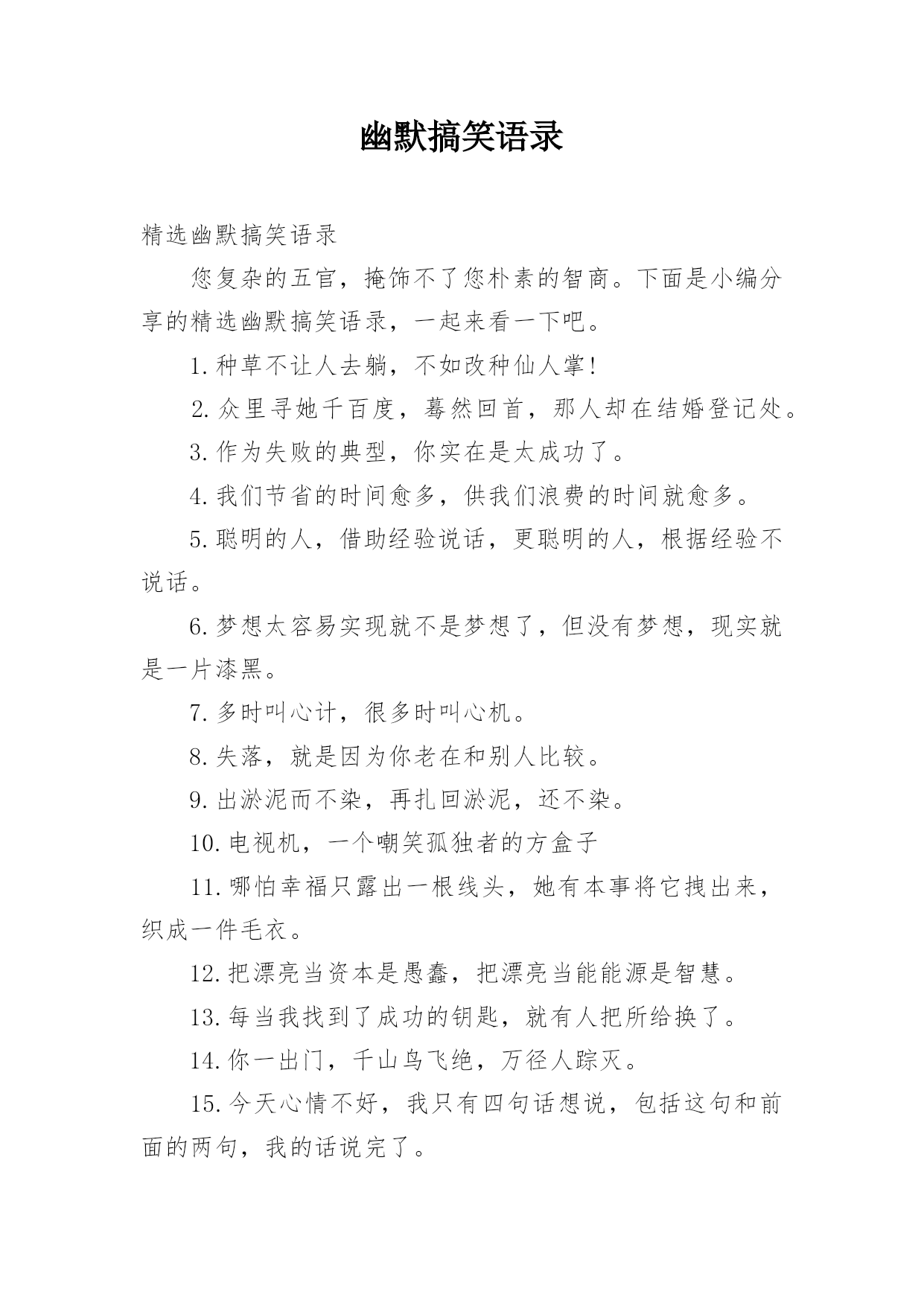 幽默搞笑语录

精选幽默搞笑语录

您复杂的五官，掩饰不了您朴素的智商。下面是小编分享的精选幽默搞笑语录，一起来看一下吧。

1.种草不让人去躺，不如改种仙人掌!

2.众里寻她千百度，蓦然回首，那人却在结婚登记处。

3.作为失败的典型，你实在是太成功了。

4.我们节省的时间愈多，供我们浪费的时间就愈多。

5.聪明的人，借助经验说话，更聪明的人，根据经验不说话。

6.梦想太容易实现就不是梦想了，但没有梦想，现实就是一片漆黑。

7.多时叫心计，很多时叫心机。

8.失落，就是因为你老在和别人比较。

9.出淤泥而不染，再扎回淤泥，还不染。

10.电视机，一个嘲笑孤独者的方盒子

11.哪怕幸福只露出一根线头，她有本事将它拽出来，织成一件毛衣。

12.把漂亮当资本是愚蠢，把漂亮当能能源是智慧。

13.每当我找到了成功的钥匙，就有人把所给换了。

14.你一出门，千山鸟飞绝，万径人踪灭。

15.今天心情不好，我只有四句话想说，包括这句和前面的两句，我的话说完了。